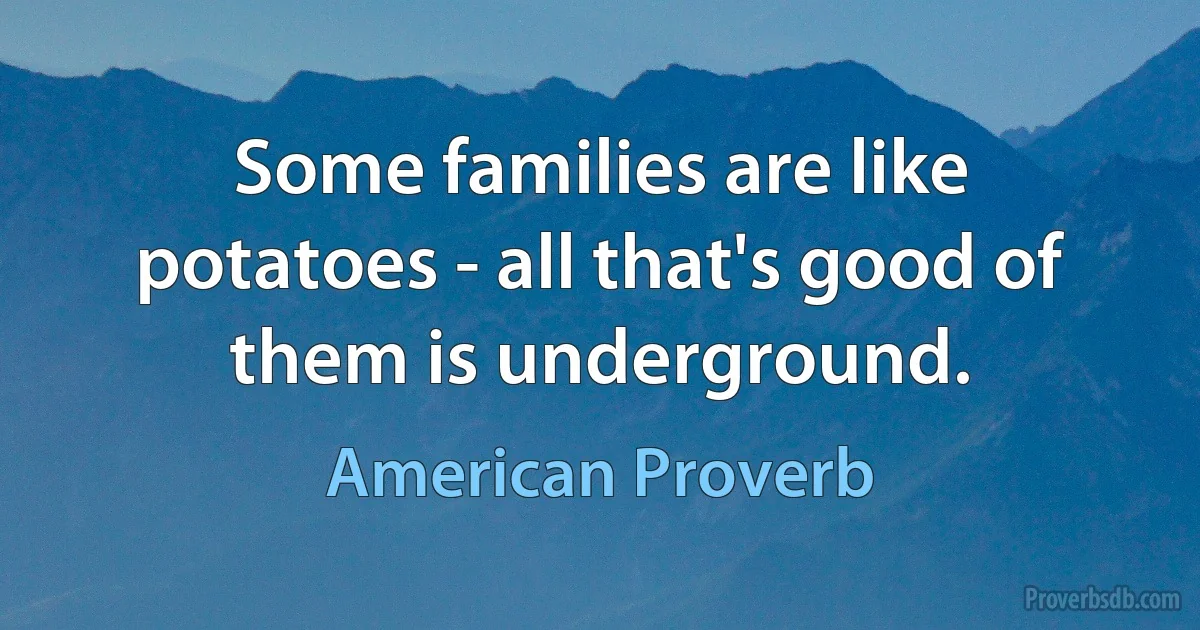 Some families are like potatoes - all that's good of them is underground.

American Proverb

Proverbsdb.com